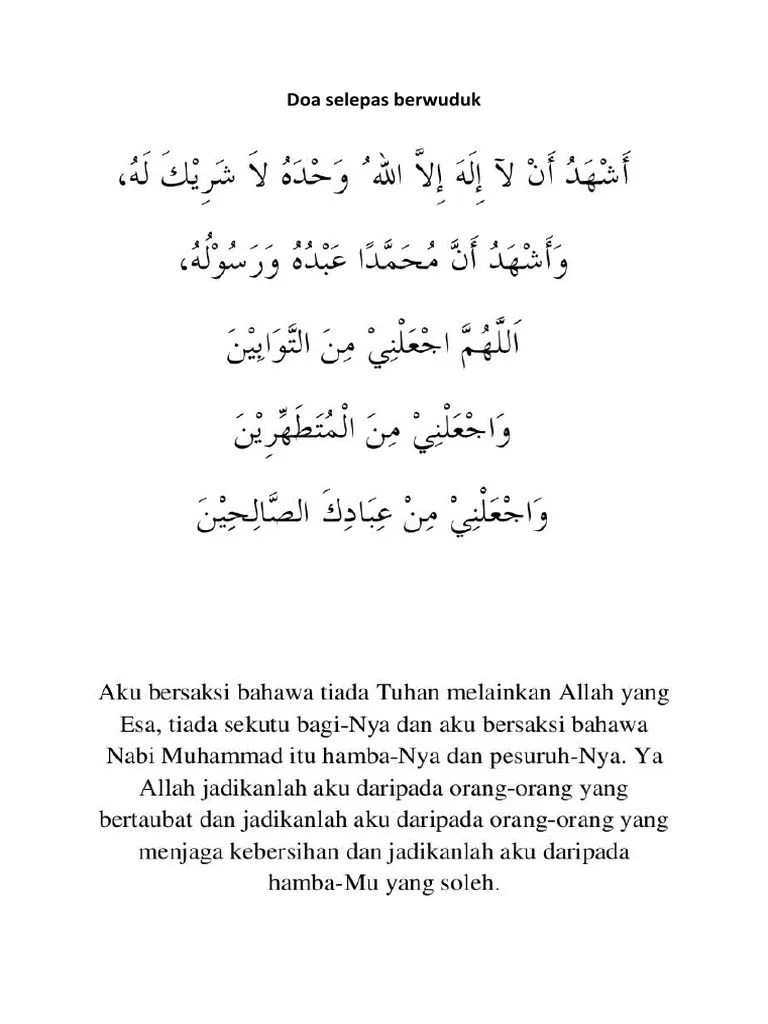 Doa selepas berwuduk

أَشْهَدُ أَنْ لآ إِلَهَ إِلاَّ اللهُ وَحْدَهُ لاَ شَرِيْكَ لَهُ،

وَأَشْهَدُ أَنَّ مُحَمَّدًا عَبْدُهُ وَرَسُوْلُهُ،

اَللَّهُمَّ اجْعَلْنِيْ مِنَ التَّوَابِيْنَ

وَاجْعَلْنِيْ مِنَ الْمُتَطَهِّرِيْنَ

وَاجْعَلْنِيْ مِنْ عِبَادِكَ الصَّالِحِيْنَ

Aku bersaksi bahawa tiada Tuhan melainkan Allah yang Esa, tiada sekutu bagi-Nya dan aku bersaksi bahawa Nabi Muhammad itu hamba-Nya dan pesuruh-Nya. Ya Allah jadikanlah aku daripada orang-orang yang bertaubat dan jadikanlah aku daripada orang-orang yang menjaga kebersihan dan jadikanlah aku daripada hamba-Mu yang soleh.